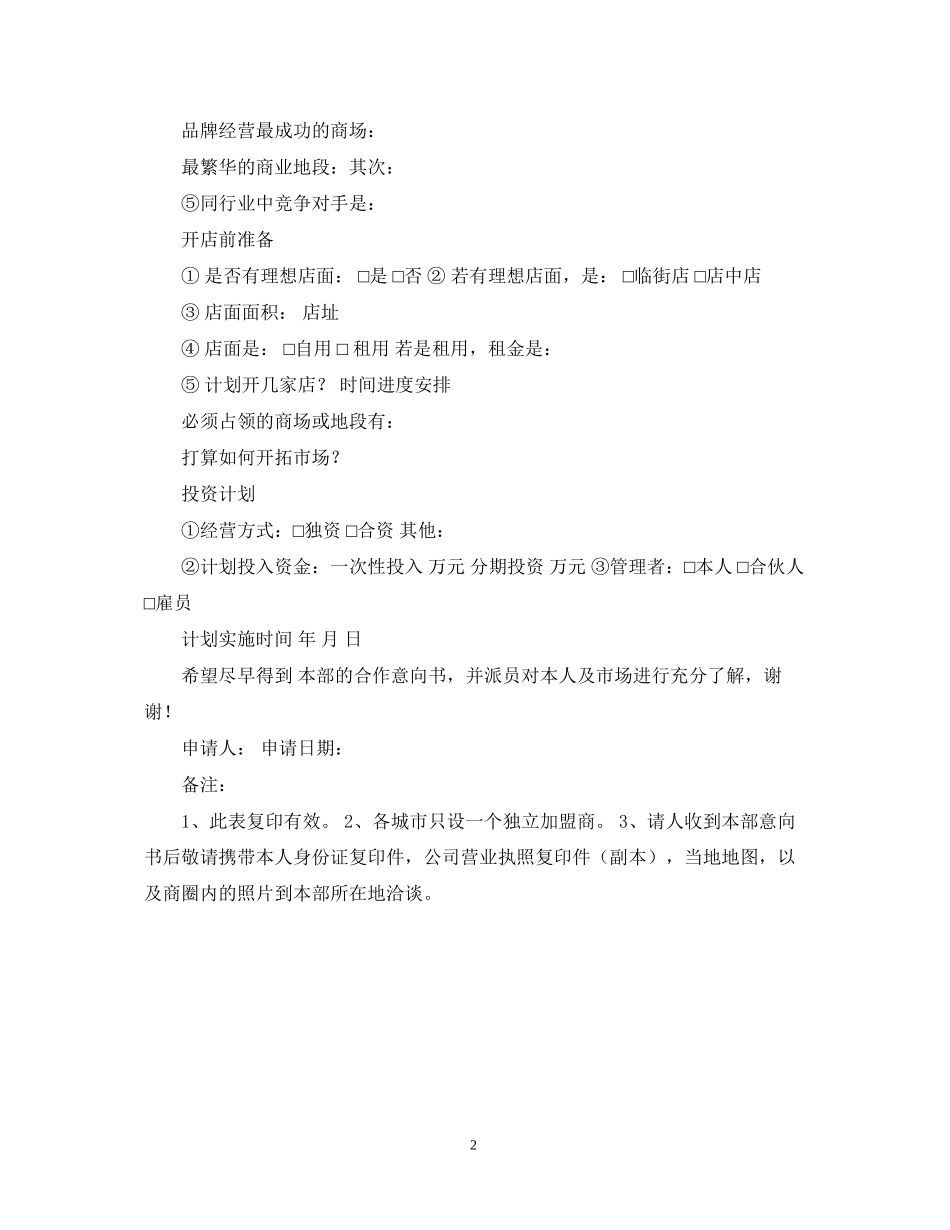 品牌经营最成功的商场：

最繁华的商业地段：其次：

⑤同行业中竞争对手是：

开店前准备

① 是否有理想店面： □是 □否 ② 若有理想店面，是： □临街店 □店中店

③ 店面面积： 店址

④ 店面是： □自用 □ 租用 若是租用，租金是：

⑤ 计划开几家店？ 时间进度安排

必须占领的商场或地段有：

打算如何开拓市场？

投资计划

①经营方式：□独资 □合资 其他：

②计划投入资金：一次性投入 万元 分期投资 万元 ③管理者：□本人 □合伙人 □雇员

计划实施时间 年 月 日

希望尽早得到 本部的合作意向书，并派员对本人及市场进行充分了解，谢谢！

申请人： 申请日期：

备注：

1、此表复印有效。 2、各城市只设一个独立加盟商。 3、请人收到本部意向书后敬请携带本人身份证复印件，公司营业执照复印件（副本），当地地图，以及商圈内的照片到本部所在地洽谈。

2